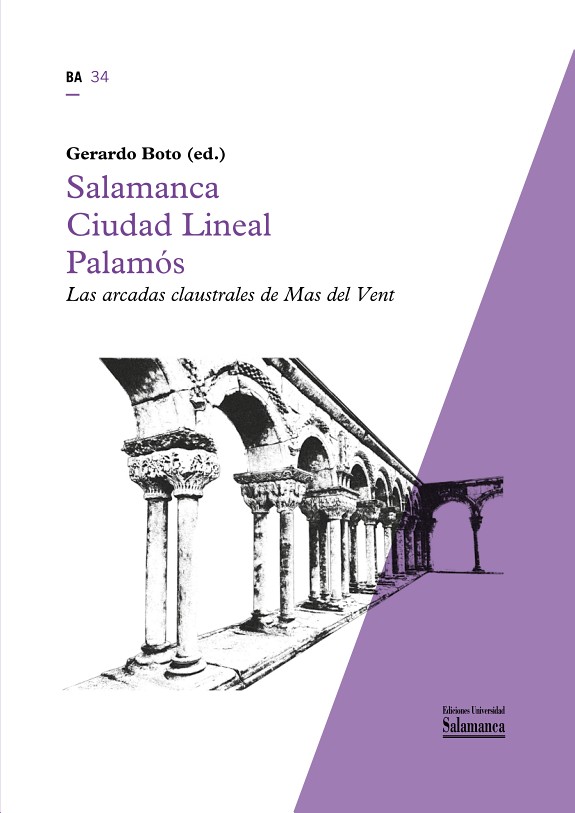 BA 34

Gerardo Boto (ed.)

Salamanca
Ciudad Lineal
Palamós

Las arcadas claustrales de Mas del Vent

Ediciones Universidad
Salamanca